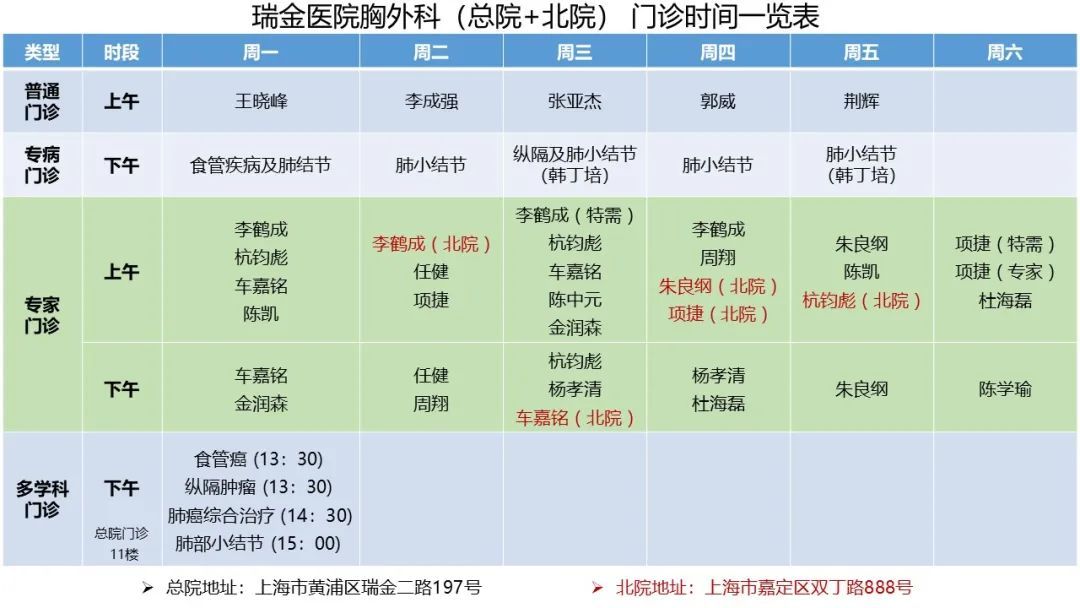 瑞金医院胸外科（总院+北院） 门诊时间一览表

| 类型 | 时段 | 周一 | 周二 | 周三 | 周四 | 周五 | 周六 |
|---|---|---|---|---|---|---|---|
| 普通门诊 | 上午 | 王晓峰 | 李成强 | 张亚杰 | 郭威 | 荆辉 | |
| 专病门诊 | 下午 | 食管疾病及肺结节 | 肺小结节 | 纵隔及肺小结节（韩丁培） | 肺小结节 | 肺小结节（韩丁培） | |
| 专家门诊 | 上午 | 李鹤成 杭钧彪 车嘉铭 陈凯 | 李鹤成（北院） 任健 项捷 | 李鹤成（特需） 杭钧彪 车嘉铭 陈中元 金润森 | 李鹤成 周翔 朱良纲（北院） 项捷（北院） | 朱良纲 陈凯 杭钧彪（北院） | 项捷（特需） 项捷（专家） 杜海磊 |
| 专家门诊 | 下午 | 车嘉铭 金润森 | 任健 周翔 | 杭钧彪 杨孝清 车嘉铭（北院） | 杨孝清 杜海磊 | 朱良纲 | 陈学瑜 |
| 多学科门诊 | 下午 总院门诊11楼 | 食管癌 (13：30) 纵隔肿瘤 (13：30) 肺癌综合治疗 (14：30) 肺部小结节 (15：00) | | | | | |

➢ 总院地址：上海市黄浦区瑞金二路197号　　➢ 北院地址：上海市嘉定区双丁路888号